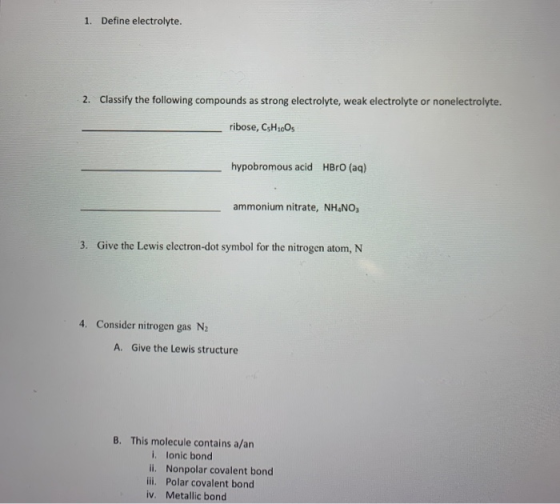 1. Define electrolyte.

2. Classify the following compounds as strong electrolyte, weak electrolyte or nonelectrolyte.

____ ribose, $C_5H_{10}O_5$

____ hypobromous acid HBrO (aq)

____ ammonium nitrate, $NH_4NO_3$

3. Give the Lewis electron-dot symbol for the nitrogen atom, N

4. Consider nitrogen gas $N_2$

A. Give the Lewis structure

B. This molecule contains a/an
i. Ionic bond
ii. Nonpolar covalent bond
iii. Polar covalent bond
iv. Metallic bond